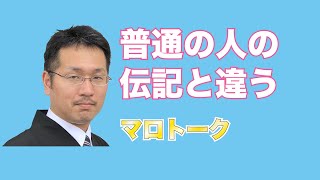 普通の人の
伝記と違う

マロトーク